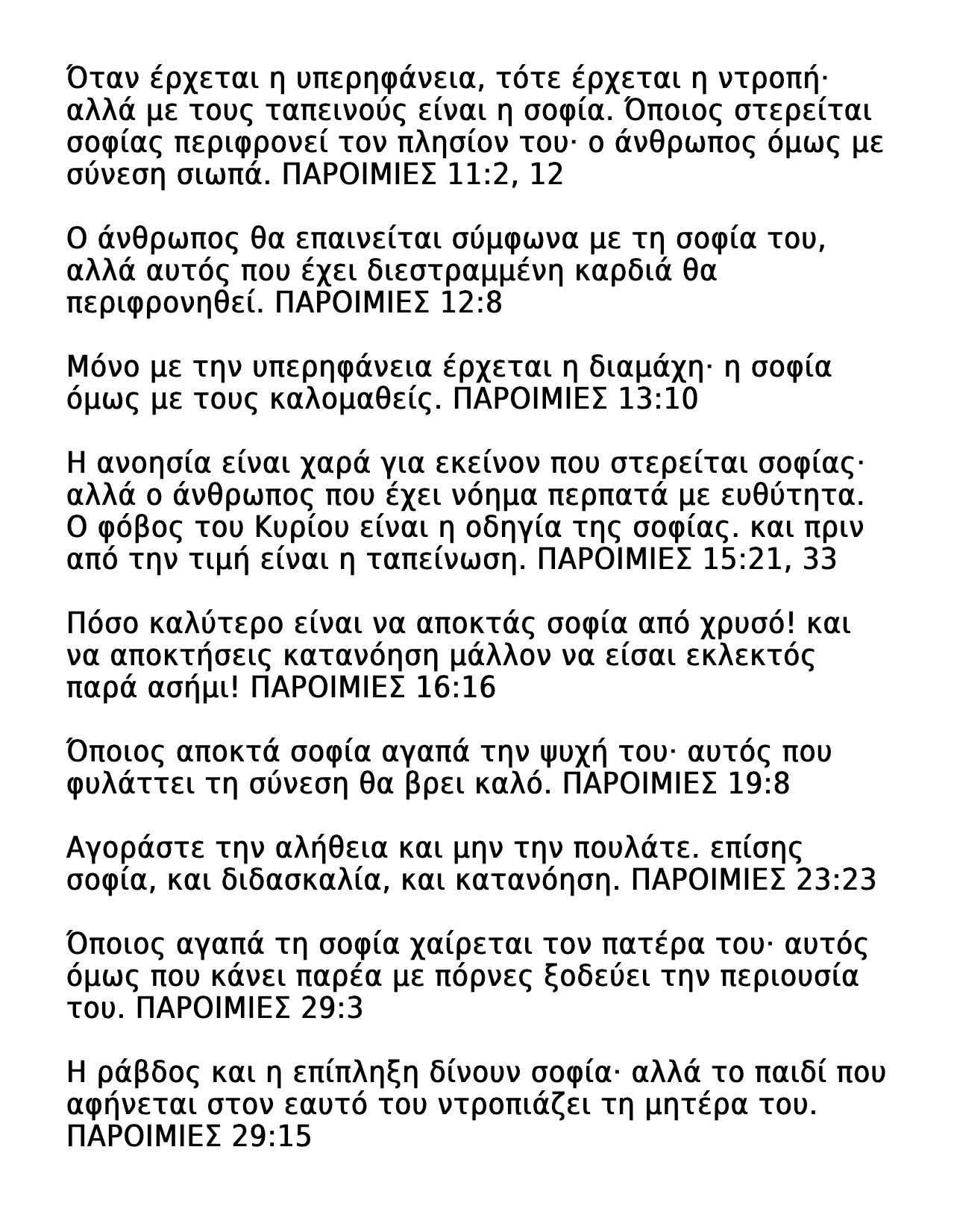 Όταν έρχεται η υπερηφάνεια, τότε έρχεται η ντροπή· αλλά με τους ταπεινούς είναι η σοφία. Όποιος στερείται σοφίας περιφρονεί τον πλησίον του· ο άνθρωπος όμως με σύνεση σιωπά. ΠΑΡΟΙΜΙΕΣ 11:2, 12

Ο άνθρωπος θα επαινείται σύμφωνα με τη σοφία του, αλλά αυτός που έχει διεστραμμένη καρδιά θα περιφρονηθεί. ΠΑΡΟΙΜΙΕΣ 12:8

Μόνο με την υπερηφάνεια έρχεται η διαμάχη· η σοφία όμως με τους καλομαθείς. ΠΑΡΟΙΜΙΕΣ 13:10

Η ανοησία είναι χαρά για εκείνον που στερείται σοφίας· αλλά ο άνθρωπος που έχει νόημα περπατά με ευθύτητα. Ο φόβος του Κυρίου είναι η οδηγία της σοφίας. και πριν από την τιμή είναι η ταπείνωση. ΠΑΡΟΙΜΙΕΣ 15:21, 33

Πόσο καλύτερο είναι να αποκτάς σοφία από χρυσό! και να αποκτήσεις κατανόηση μάλλον να είσαι εκλεκτός παρά ασήμι! ΠΑΡΟΙΜΙΕΣ 16:16

Όποιος αποκτά σοφία αγαπά την ψυχή του· αυτός που φυλάττει τη σύνεση θα βρει καλό. ΠΑΡΟΙΜΙΕΣ 19:8

Αγοράστε την αλήθεια και μην την πουλάτε. επίσης σοφία, και διδασκαλία, και κατανόηση. ΠΑΡΟΙΜΙΕΣ 23:23

Όποιος αγαπά τη σοφία χαίρεται τον πατέρα του· αυτός όμως που κάνει παρέα με πόρνες ξοδεύει την περιουσία του. ΠΑΡΟΙΜΙΕΣ 29:3

Η ράβδος και η επίπληξη δίνουν σοφία· αλλά το παιδί που αφήνεται στον εαυτό του ντροπιάζει τη μητέρα του. ΠΑΡΟΙΜΙΕΣ 29:15